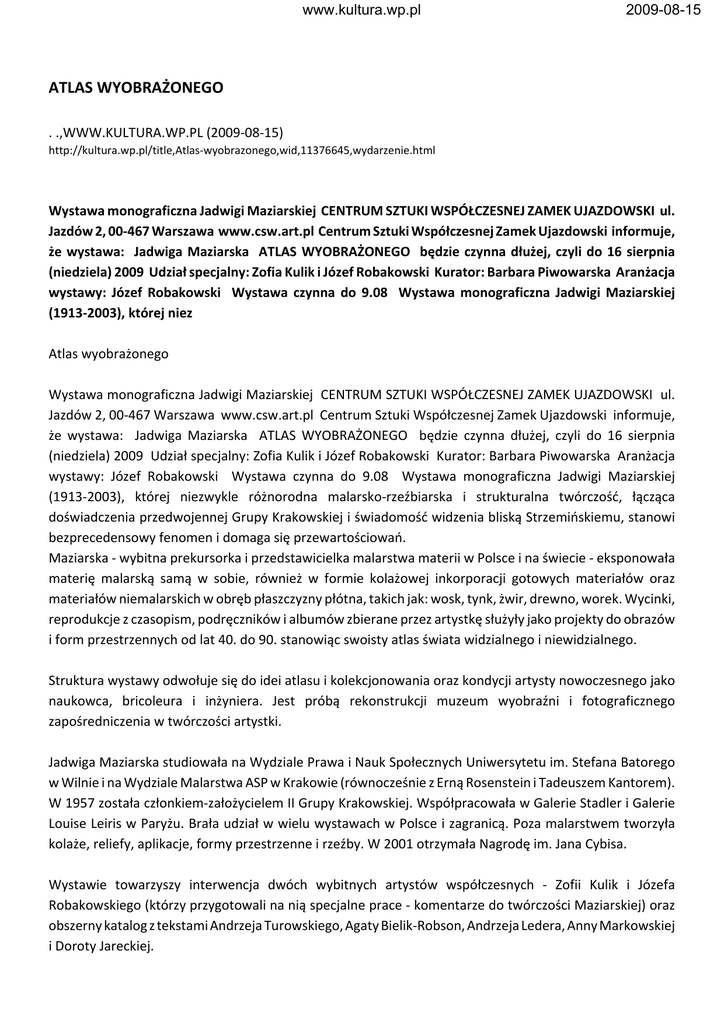 www.kultura.wp.pl 2009-08-15

ATLAS WYOBRAŻONEGO

. .,WWW.KULTURA.WP.PL (2009-08-15)
http://kultura.wp.pl/title,Atlas-wyobrazonego,wid,11376645,wydarzenie.html

Wystawa monograficzna Jadwigi Maziarskiej CENTRUM SZTUKI WSPÓŁCZESNEJ ZAMEK UJAZDOWSKI ul. Jazdów 2, 00-467 Warszawa www.csw.art.pl Centrum Sztuki Współczesnej Zamek Ujazdowski informuje, że wystawa: Jadwiga Maziarska ATLAS WYOBRAŻONEGO będzie czynna dłużej, czyli do 16 sierpnia (niedziela) 2009 Udział specjalny: Zofia Kulik i Józef Robakowski Kurator: Barbara Piwowarska Aranżacja wystawy: Józef Robakowski Wystawa czynna do 9.08 Wystawa monograficzna Jadwigi Maziarskiej (1913-2003), której niez

Atlas wyobrażonego

Wystawa monograficzna Jadwigi Maziarskiej CENTRUM SZTUKI WSPÓŁCZESNEJ ZAMEK UJAZDOWSKI ul. Jazdów 2, 00-467 Warszawa www.csw.art.pl Centrum Sztuki Współczesnej Zamek Ujazdowski informuje, że wystawa: Jadwiga Maziarska ATLAS WYOBRAŻONEGO będzie czynna dłużej, czyli do 16 sierpnia (niedziela) 2009 Udział specjalny: Zofia Kulik i Józef Robakowski Kurator: Barbara Piwowarska Aranżacja wystawy: Józef Robakowski Wystawa czynna do 9.08 Wystawa monograficzna Jadwigi Maziarskiej (1913-2003), której niezwykle różnorodna malarsko-rzeźbiarska i strukturalna twórczość, łącząca doświadczenia przedwojennej Grupy Krakowskiej i świadomość widzenia bliską Strzemińskiemu, stanowi bezprecedensowy fenomen i domaga się przewartościowań.
Maziarska - wybitna prekursorka i przedstawicielka malarstwa materii w Polsce i na świecie - eksponowała materię malarską samą w sobie, również w formie kolażowej inkorporacji gotowych materiałów oraz materiałów niemalarskich w obręb płaszczyzny płótna, takich jak: wosk, tynk, żwir, drewno, worek. Wycinki, reprodukcje z czasopism, podręczników i albumów zbierane przez artystkę służyły jako projekty do obrazów i form przestrzennych od lat 40. do 90. stanowiąc swoisty atlas świata widzialnego i niewidzialnego.

Struktura wystawy odwołuje się do idei atlasu i kolekcjonowania oraz kondycji artysty nowoczesnego jako naukowca, bricoleura i inżyniera. Jest próbą rekonstrukcji muzeum wyobraźni i fotograficznego zapośredniczenia w twórczości artystki.

Jadwiga Maziarska studiowała na Wydziale Prawa i Nauk Społecznych Uniwersytetu im. Stefana Batorego w Wilnie i na Wydziale Malarstwa ASP w Krakowie (równocześnie z Erną Rosenstein i Tadeuszem Kantorem). W 1957 została członkiem-założycielem II Grupy Krakowskiej. Współpracowała w Galerie Stadler i Galerie Louise Leiris w Paryżu. Brała udział w wielu wystawach w Polsce i zagranicą. Poza malarstwem tworzyła kolaże, reliefy, aplikacje, formy przestrzenne i rzeźby. W 2001 otrzymała Nagrodę im. Jana Cybisa.

Wystawie towarzyszy interwencja dwóch wybitnych artystów współczesnych - Zofii Kulik i Józefa Robakowskiego (którzy przygotowali na nią specjalne prace - komentarze do twórczości Maziarskiej) oraz obszerny katalog z tekstami Andrzeja Turowskiego, Agaty Bielik-Robson, Andrzeja Ledera, Anny Markowskiej i Doroty Jareckiej.